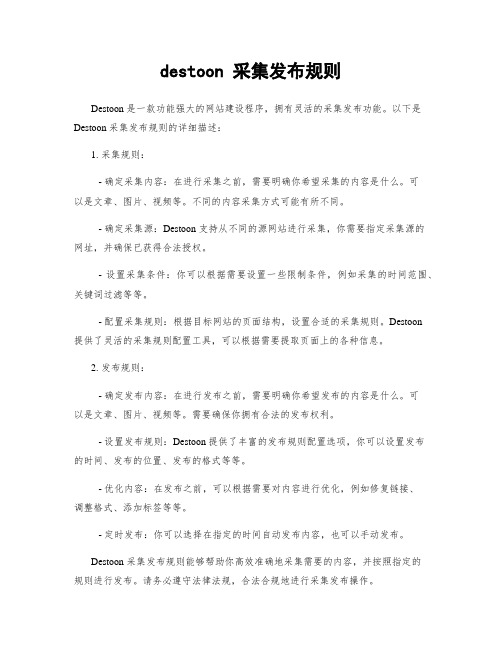 destoon 采集发布规则

Destoon 是一款功能强大的网站建设程序，拥有灵活的采集发布功能。以下是 Destoon 采集发布规则的详细描述：

1. 采集规则：

- 确定采集内容：在进行采集之前，需要明确你希望采集的内容是什么。可以是文章、图片、视频等。不同的内容采集方式可能有所不同。

- 确定采集源：Destoon 支持从不同的源网站进行采集，你需要指定采集源的网址，并确保已获得合法授权。

- 设置采集条件：你可以根据需要设置一些限制条件，例如采集的时间范围、关键词过滤等等。

- 配置采集规则：根据目标网站的页面结构，设置合适的采集规则。Destoon 提供了灵活的采集规则配置工具，可以根据需要提取页面上的各种信息。

2. 发布规则：

- 确定发布内容：在进行发布之前，需要明确你希望发布的内容是什么。可以是文章、图片、视频等。需要确保你拥有合法的发布权利。

- 设置发布规则：Destoon 提供了丰富的发布规则配置选项，你可以设置发布的时间、发布的位置、发布的格式等等。

- 优化内容：在发布之前，可以根据需要对内容进行优化，例如修复链接、调整格式、添加标签等等。

- 定时发布：你可以选择在指定的时间自动发布内容，也可以手动发布。

Destoon 采集发布规则能够帮助你高效准确地采集需要的内容，并按照指定的规则进行发布。请务必遵守法律法规，合法合规地进行采集发布操作。